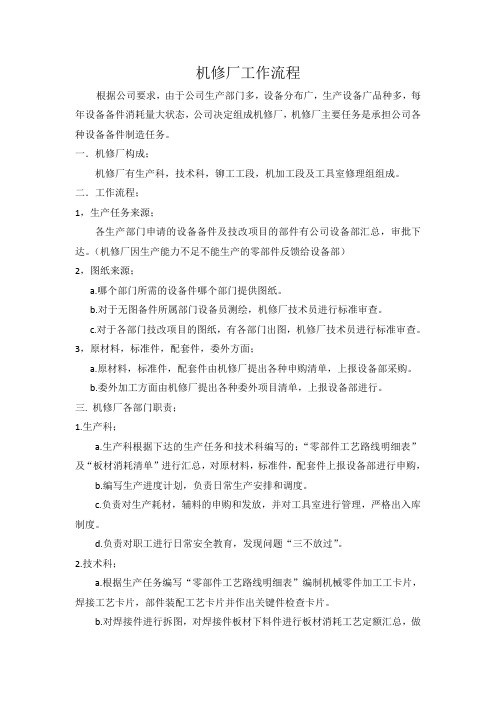 机修厂工作流程

根据公司要求，由于公司生产部门多，设备分布广，生产设备广品种多，每年设备备件消耗量大状态，公司决定组成机修厂，机修厂主要任务是承担公司各种设备备件制造任务。

一．机修厂构成：

机修厂有生产科，技术科，铆工工段，机加工段及工具室修理组组成。

二．工作流程：

1，生产任务来源：

各生产部门申请的设备备件及技改项目的部件有公司设备部汇总，审批下达。（机修厂因生产能力不足不能生产的零部件反馈给设备部）

2，图纸来源：

a.哪个部门所需的设备件哪个部门提供图纸。

b.对于无图备件所属部门设备员测绘，机修厂技术员进行标准审查。

c.对于各部门技改项目的图纸，有各部门出图，机修厂技术员进行标准审查。

3，原材料，标准件，配套件，委外方面：

a.原材料，标准件，配套件由机修厂提出各种申购清单，上报设备部采购。

b.委外加工方面由机修厂提出各种委外项目清单，上报设备部进行。

三．机修厂各部门职责：

1.生产科：

a.生产科根据下达的生产任务和技术科编写的：“零部件工艺路线明细表”及“板材消耗清单”进行汇总，对原材料，标准件，配套件上报设备部进行申购，

b.编写生产进度计划，负责日常生产安排和调度。

c.负责对生产耗材，辅料的申购和发放，并对工具室进行管理，严格出入库制度。

d.负责对职工进行日常安全教育，发现问题“三不放过”。

2.技术科：

a.根据生产任务编写“零部件工艺路线明细表”编制机械零件加工工卡片，焊接工艺卡片，部件装配工艺卡片并作出关键件检查卡片。

b.对焊接件进行拆图，对焊接件板材下料件进行板材消耗工艺定额汇总，做